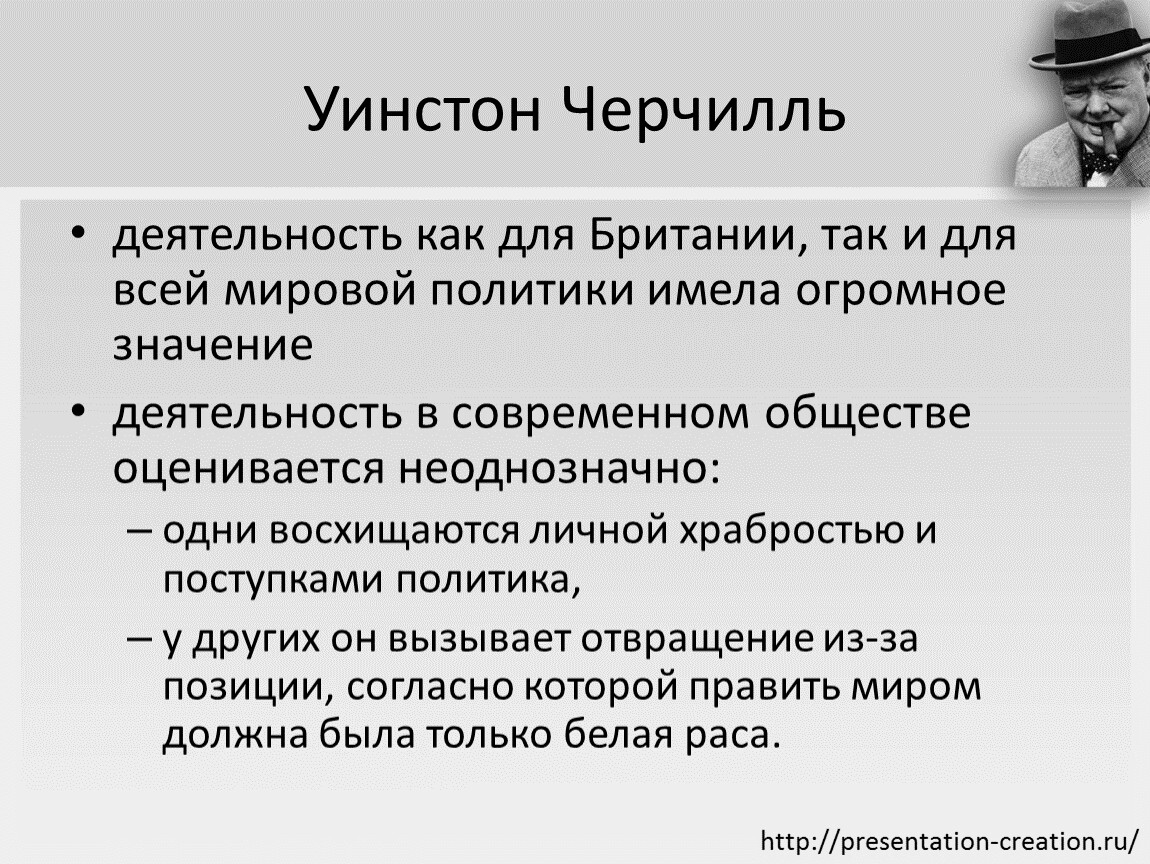 Уинстон Черчилль

• деятельность как для Британии, так и для всей мировой политики имела огромное значение

• деятельность в современном обществе оценивается неоднозначно:

– одни восхищаются личной храбростью и поступками политика,

– у других он вызывает отвращение из-за позиции, согласно которой править миром должна была только белая раса.

http://presentation-creation.ru/